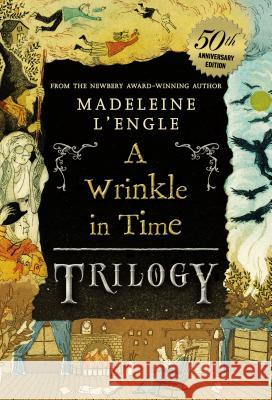 50th ANNIVERSARY EDITION

FROM THE NEWBERY AWARD-WINNING AUTHOR

MADELEINE L'ENGLE

A Wrinkle in Time

TRILOGY

Kraina Książek